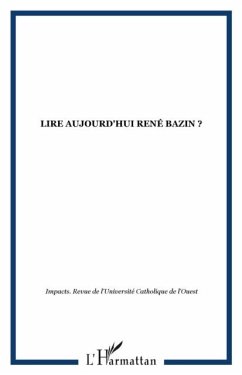 LIRE AUJOURD'HUI RENÉ BAZIN ?

Impacts. Revue de l'Université Catholique de l'Ouest

L'Harmattan